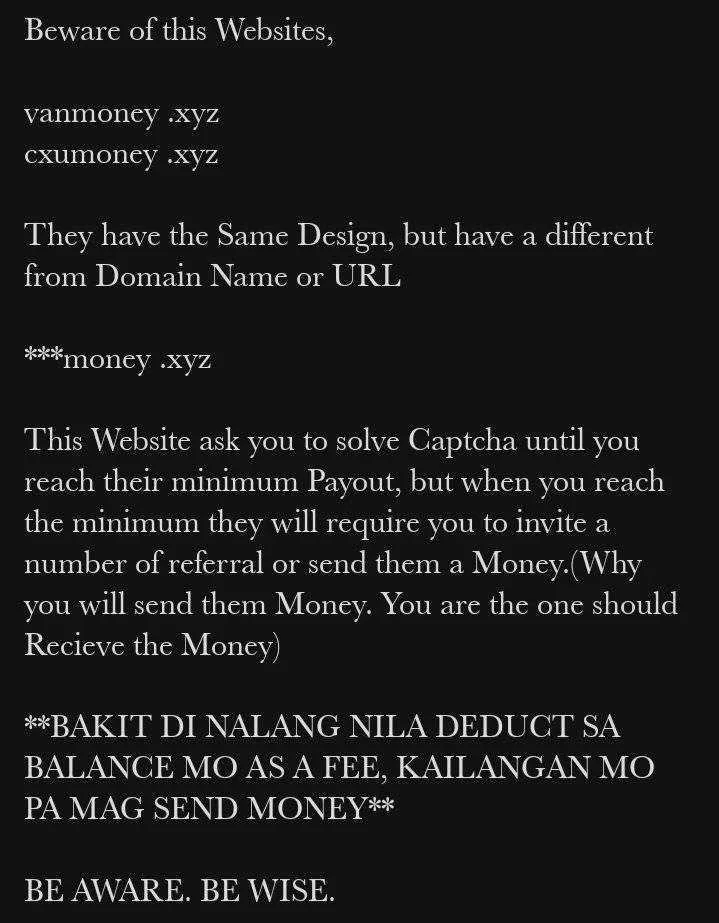 Beware of this Websites,

vanmoney .xyz
cxumoney .xyz

They have the Same Design, but have a different from Domain Name or URL

\*\*\*money .xyz

This Website ask you to solve Captcha until you reach their minimum Payout, but when you reach the minimum they will require you to invite a number of referral or send them a Money.(Why you will send them Money. You are the one should Recieve the Money)

\*\*BAKIT DI NALANG NILA DEDUCT SA BALANCE MO AS A FEE, KAILANGAN MO PA MAG SEND MONEY\*\*

BE AWARE. BE WISE.